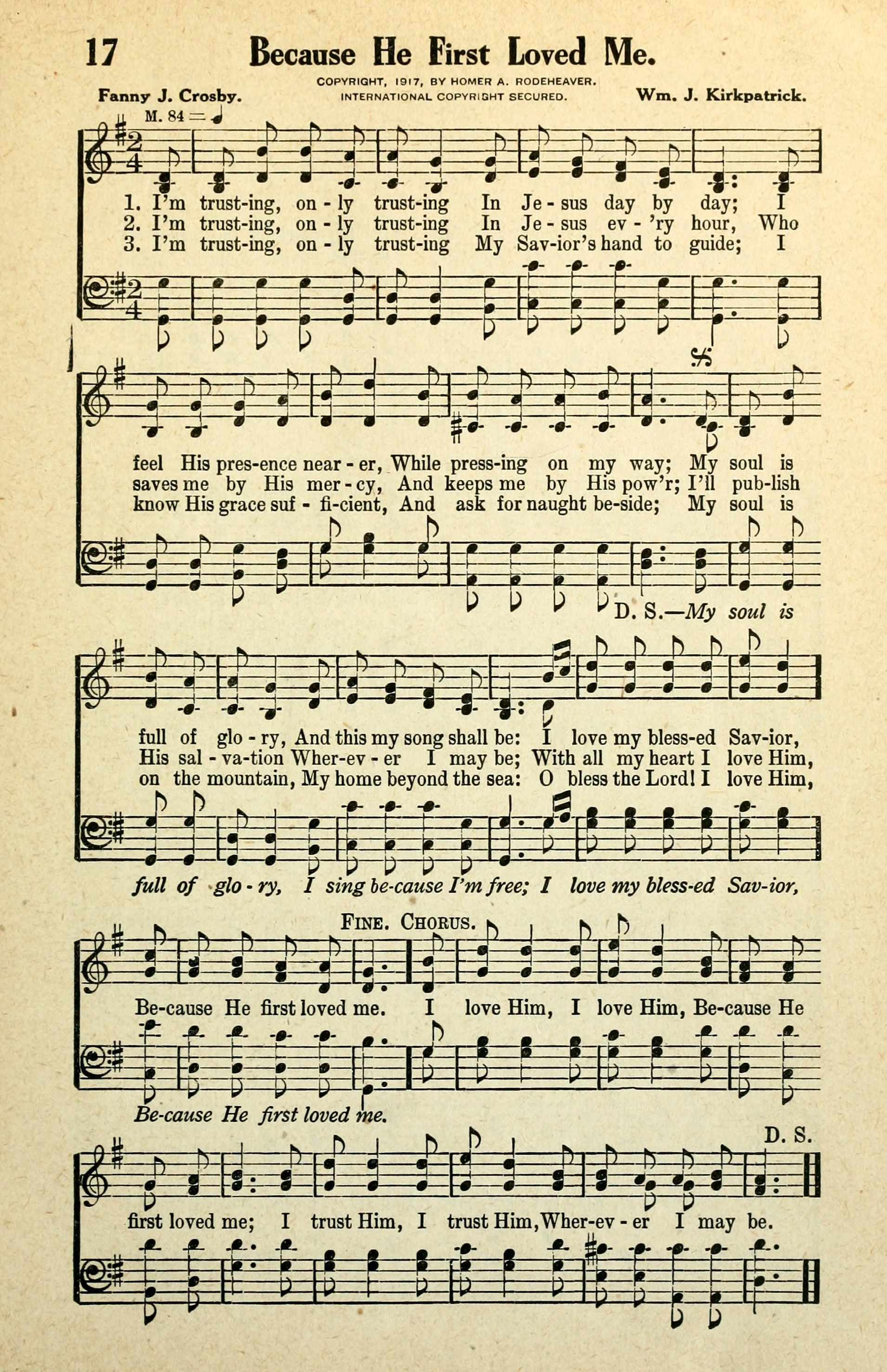 17 Because He First Loved Me.

COPYRIGHT, 1917, BY HOMER A. RODEHEAVER.
INTERNATIONAL COPYRIGHT SECURED.

Fanny J. Crosby.

Wm. J. Kirkpatrick.

M. 84 = ♩

1. I'm trust-ing, on - ly trust-ing In Je - sus day by day; I
2. I'm trust-ing, on - ly trust-ing In Je - sus ev - 'ry hour, Who
3. I'm trust-ing, on - ly trust-ing My Sav-ior's hand to guide; I

feel His pres-ence near - er, While press-ing on my way; My soul is
saves me by His mer - cy, And keeps me by His pow'r; I'll pub-lish
know His grace suf - fi-cient, And ask for naught be-side; My soul is

D. S.—My soul is

full of glo - ry, And this my song shall be: I love my bless-ed Sav-ior,
His sal - va-tion Wher-ev - er I may be; With all my heart I love Him,
on the mountain, My home beyond the sea: O bless the Lord! I love Him,

full of glo - ry, I sing be-cause I'm free; I love my bless-ed Sav-ior,

FINE. CHORUS.

Be-cause He first loved me. I love Him, I love Him, Be-cause He

Be-cause He first loved me.

D. S.

first loved me; I trust Him, I trust Him, Wher-ev - er I may be.